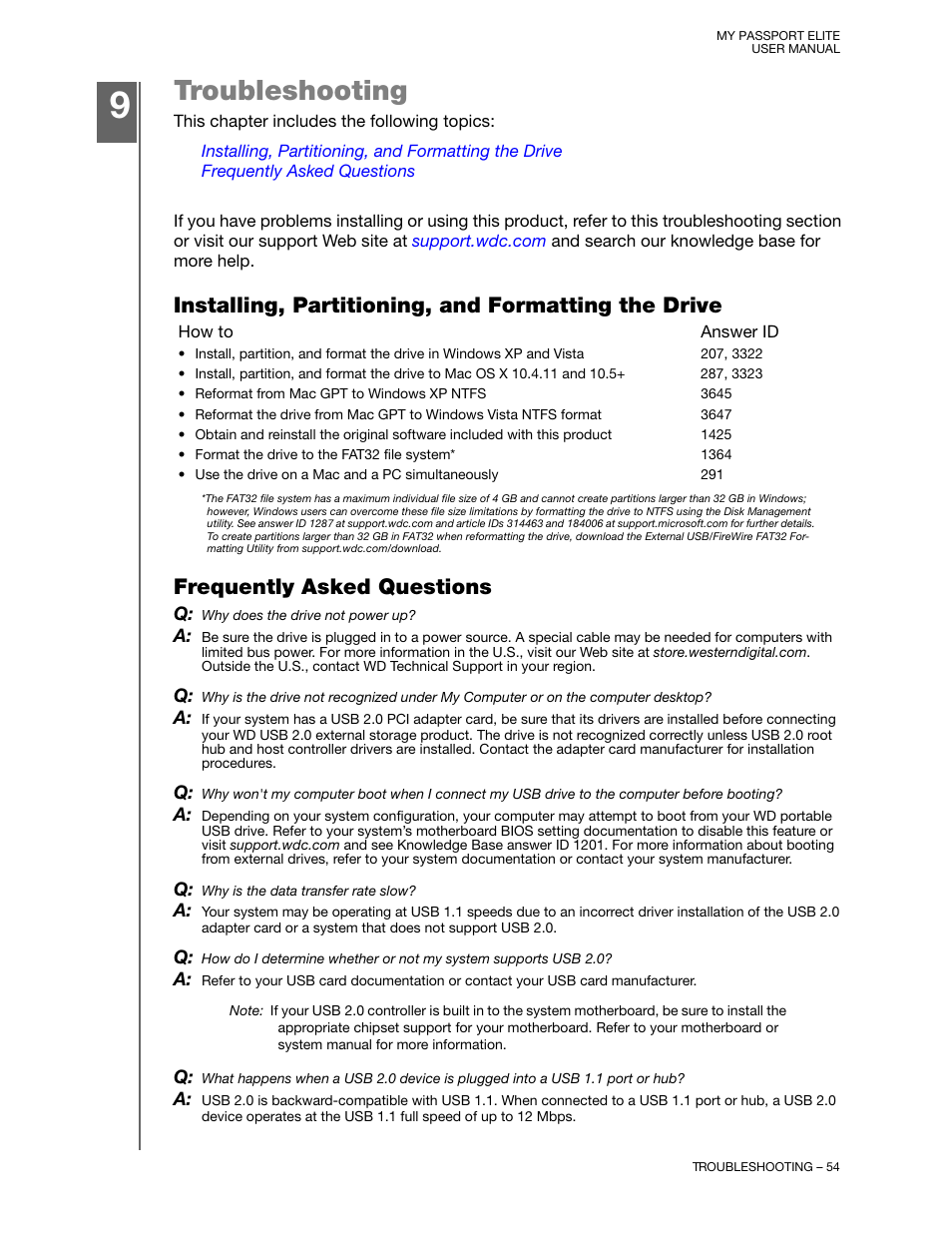 MY PASSPORT ELITE
USER MANUAL

9

Troubleshooting

This chapter includes the following topics:

Installing, Partitioning, and Formatting the Drive
Frequently Asked Questions

If you have problems installing or using this product, refer to this troubleshooting section or visit our support Web site at support.wdc.com and search our knowledge base for more help.

Installing, Partitioning, and Formatting the Drive

| How to | Answer ID |
|---|---|
| • Install, partition, and format the drive in Windows XP and Vista | 207, 3322 |
| • Install, partition, and format the drive to Mac OS X 10.4.11 and 10.5+ | 287, 3323 |
| • Reformat from Mac GPT to Windows XP NTFS | 3645 |
| • Reformat the drive from Mac GPT to Windows Vista NTFS format | 3647 |
| • Obtain and reinstall the original software included with this product | 1425 |
| • Format the drive to the FAT32 file system* | 1364 |
| • Use the drive on a Mac and a PC simultaneously | 291 |

*The FAT32 file system has a maximum individual file size of 4 GB and cannot create partitions larger than 32 GB in Windows; however, Windows users can overcome these file size limitations by formatting the drive to NTFS using the Disk Management utility. See answer ID 1287 at support.wdc.com and article IDs 314463 and 184006 at support.microsoft.com for further details. To create partitions larger than 32 GB in FAT32 when reformatting the drive, download the External USB/FireWire FAT32 Formatting Utility from support.wdc.com/download.

Frequently Asked Questions

Q: Why does the drive not power up?
A: Be sure the drive is plugged in to a power source. A special cable may be needed for computers with limited bus power. For more information in the U.S., visit our Web site at store.westerndigital.com. Outside the U.S., contact WD Technical Support in your region.

Q: Why is the drive not recognized under My Computer or on the computer desktop?
A: If your system has a USB 2.0 PCI adapter card, be sure that its drivers are installed before connecting your WD USB 2.0 external storage product. The drive is not recognized correctly unless USB 2.0 root hub and host controller drivers are installed. Contact the adapter card manufacturer for installation procedures.

Q: Why won't my computer boot when I connect my USB drive to the computer before booting?
A: Depending on your system configuration, your computer may attempt to boot from your WD portable USB drive. Refer to your system's motherboard BIOS setting documentation to disable this feature or visit support.wdc.com and see Knowledge Base answer ID 1201. For more information about booting from external drives, refer to your system documentation or contact your system manufacturer.

Q: Why is the data transfer rate slow?
A: Your system may be operating at USB 1.1 speeds due to an incorrect driver installation of the USB 2.0 adapter card or a system that does not support USB 2.0.

Q: How do I determine whether or not my system supports USB 2.0?
A: Refer to your USB card documentation or contact your USB card manufacturer.

Note: If your USB 2.0 controller is built in to the system motherboard, be sure to install the appropriate chipset support for your motherboard. Refer to your motherboard or system manual for more information.

Q: What happens when a USB 2.0 device is plugged into a USB 1.1 port or hub?
A: USB 2.0 is backward-compatible with USB 1.1. When connected to a USB 1.1 port or hub, a USB 2.0 device operates at the USB 1.1 full speed of up to 12 Mbps.

TROUBLESHOOTING – 54